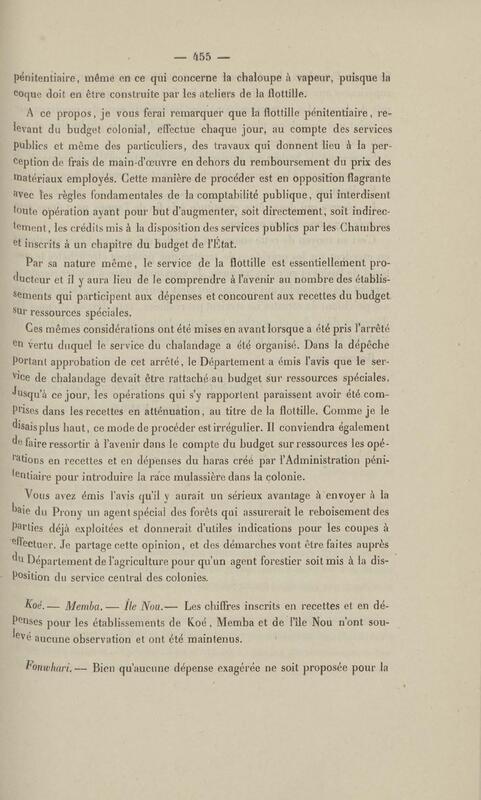 — 455 —

pénitentiaire, même en ce qui concerne la chaloupe à vapeur, puisque la coque doit en être construite par les ateliers de la flottille.

A ce propos, je vous ferai remarquer que la flottille pénitentiaire, relevant du budget colonial, effectue chaque jour, au compte des services publics et même des particuliers, des travaux qui donnent lieu à la perception de frais de main-d'œuvre en dehors du remboursement du prix des matériaux employés. Cette manière de procéder est en opposition flagrante avec les règles fondamentales de la comptabilité publique, qui interdisent toute opération ayant pour but d'augmenter, soit directement, soit indirectement, les crédits mis à la disposition des services publics par les Chambres et inscrits à un chapitre du budget de l'État.

Par sa nature même, le service de la flottille est essentiellement producteur et il y aura lieu de le comprendre à l'avenir au nombre des établissements qui participent aux dépenses et concourent aux recettes du budget sur ressources spéciales.

Ces mêmes considérations ont été mises en avant lorsque a été pris l'arrêté en vertu duquel le service du chalandage a été organisé. Dans la dépêche portant approbation de cet arrêté, le Département a émis l'avis que le service de chalandage devait être rattaché au budget sur ressources spéciales. Jusqu'à ce jour, les opérations qui s'y rapportent paraissent avoir été comprises dans les recettes en atténuation, au titre de la flottille. Comme je le disais plus haut, ce mode de procéder est irrégulier. Il conviendra également de faire ressortir à l'avenir dans le compte du budget sur ressources les opérations en recettes et en dépenses du haras créé par l'Administration pénitentiaire pour introduire la race mulassière dans la colonie.

Vous avez émis l'avis qu'il y aurait un sérieux avantage à envoyer à la baie du Prony un agent spécial des forêts qui assurerait le reboisement des parties déjà exploitées et donnerait d'utiles indications pour les coupes à effectuer. Je partage cette opinion, et des démarches vont être faites auprès du Département de l'agriculture pour qu'un agent forestier soit mis à la disposition du service central des colonies.

Koé. — Memba. — Île Nou. — Les chiffres inscrits en recettes et en dépenses pour les établissements de Koé, Memba et de l'île Nou n'ont soulevé aucune observation et ont été maintenus.

Fonwhari. — Bien qu'aucune dépense exagérée ne soit proposée pour la